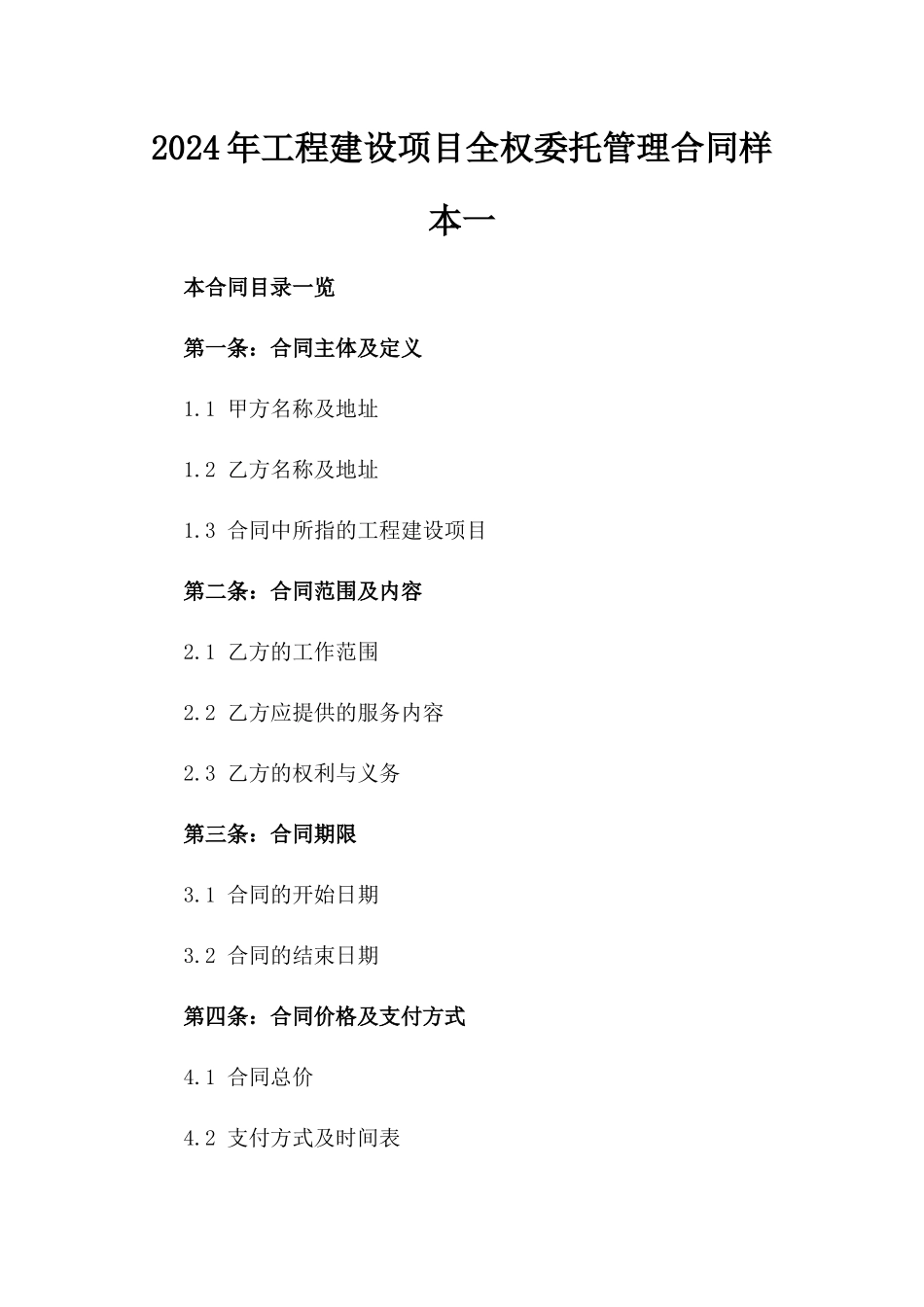 2024年工程建设项目全权委托管理合同样本一

本合同目录一览

第一条：合同主体及定义

1.1 甲方名称及地址

1.2 乙方名称及地址

1.3 合同中所指的工程建设项目

第二条：合同范围及内容

2.1 乙方的工作范围

2.2 乙方应提供的服务内容

2.3 乙方的权利与义务

第三条：合同期限

3.1 合同的开始日期

3.2 合同的结束日期

第四条：合同价格及支付方式

4.1 合同总价

4.2 支付方式及时间表